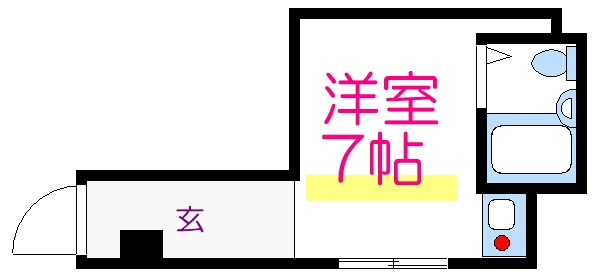 洋室
7帖

玄